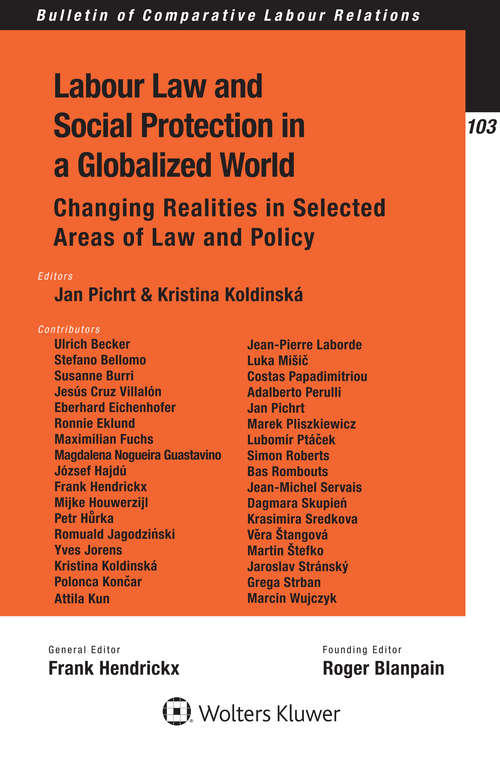 Bulletin of Comparative Labour Relations

103

Labour Law and Social Protection in a Globalized World

Changing Realities in Selected Areas of Law and Policy

Editors
Jan Pichrt & Kristina Koldinská

Contributors
Ulrich Becker
Stefano Bellomo
Susanne Burri
Jesús Cruz Villalón
Eberhard Eichenhofer
Ronnie Eklund
Maximilian Fuchs
Magdalena Nogueira Guastavino
József Hajdú
Frank Hendrickx
Mijke Houwerzijl
Petr Hůrka
Romuald Jagodziński
Yves Jorens
Kristina Koldinská
Polonca Končar
Attila Kun

Jean-Pierre Laborde
Luka Mišič
Costas Papadimitriou
Adalberto Perulli
Jan Pichrt
Marek Pliszkiewicz
Lubomír Ptáček
Simon Roberts
Bas Rombouts
Jean-Michel Servais
Dagmara Skupień
Krasimira Sredkova
Věra Štangová
Martin Štefko
Jaroslav Stránský
Grega Strban
Marcin Wujczyk

General Editor
Frank Hendrickx

Founding Editor
Roger Blanpain

Wolters Kluwer